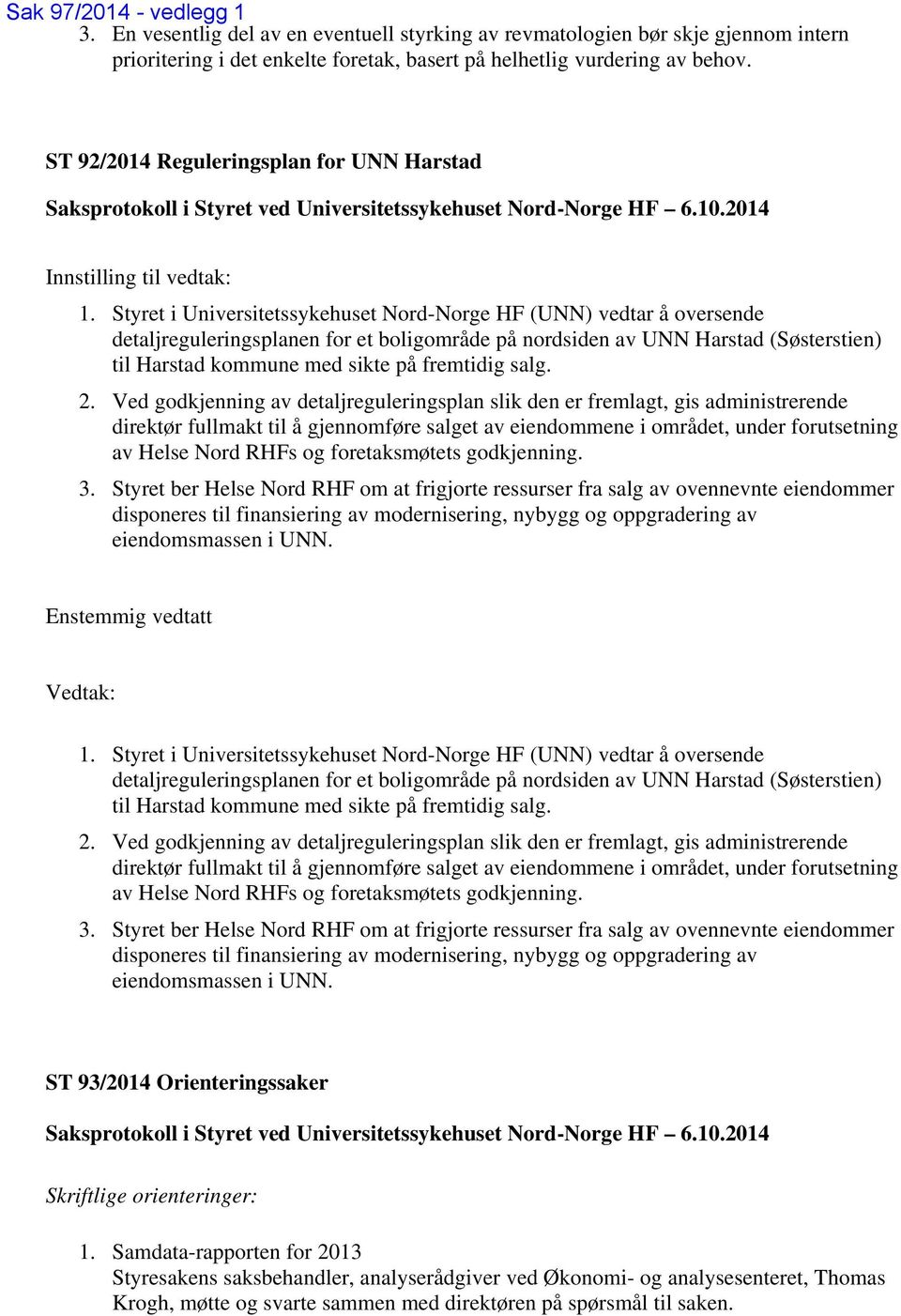 Sak 97/2014 - vedlegg 1

3. En vesentlig del av en eventuell styrking av revmatologien bør skje gjennom intern prioritering i det enkelte foretak, basert på helhetlig vurdering av behov.

ST 92/2014 Reguleringsplan for UNN Harstad

Saksprotokoll i Styret ved Universitetssykehuset Nord-Norge HF – 6.10.2014

Innstilling til vedtak:

1. Styret i Universitetssykehuset Nord-Norge HF (UNN) vedtar å oversende detaljreguleringsplanen for et boligområde på nordsiden av UNN Harstad (Søsterstien) til Harstad kommune med sikte på fremtidig salg.

2. Ved godkjenning av detaljreguleringsplan slik den er fremlagt, gis administrerende direktør fullmakt til å gjennomføre salget av eiendommene i området, under forutsetning av Helse Nord RHFs og foretaksmøtets godkjenning.

3. Styret ber Helse Nord RHF om at frigjorte ressurser fra salg av ovennevnte eiendommer disponeres til finansiering av modernisering, nybygg og oppgradering av eiendomsmassen i UNN.

Enstemmig vedtatt

Vedtak:

1. Styret i Universitetssykehuset Nord-Norge HF (UNN) vedtar å oversende detaljreguleringsplanen for et boligområde på nordsiden av UNN Harstad (Søsterstien) til Harstad kommune med sikte på fremtidig salg.

2. Ved godkjenning av detaljreguleringsplan slik den er fremlagt, gis administrerende direktør fullmakt til å gjennomføre salget av eiendommene i området, under forutsetning av Helse Nord RHFs og foretaksmøtets godkjenning.

3. Styret ber Helse Nord RHF om at frigjorte ressurser fra salg av ovennevnte eiendommer disponeres til finansiering av modernisering, nybygg og oppgradering av eiendomsmassen i UNN.

ST 93/2014 Orienteringssaker

Saksprotokoll i Styret ved Universitetssykehuset Nord-Norge HF – 6.10.2014

Skriftlige orienteringer:

1. Samdata-rapporten for 2013
Styresakens saksbehandler, analyserådgiver ved Økonomi- og analysesenteret, Thomas Krogh, møtte og svarte sammen med direktøren på spørsmål til saken.